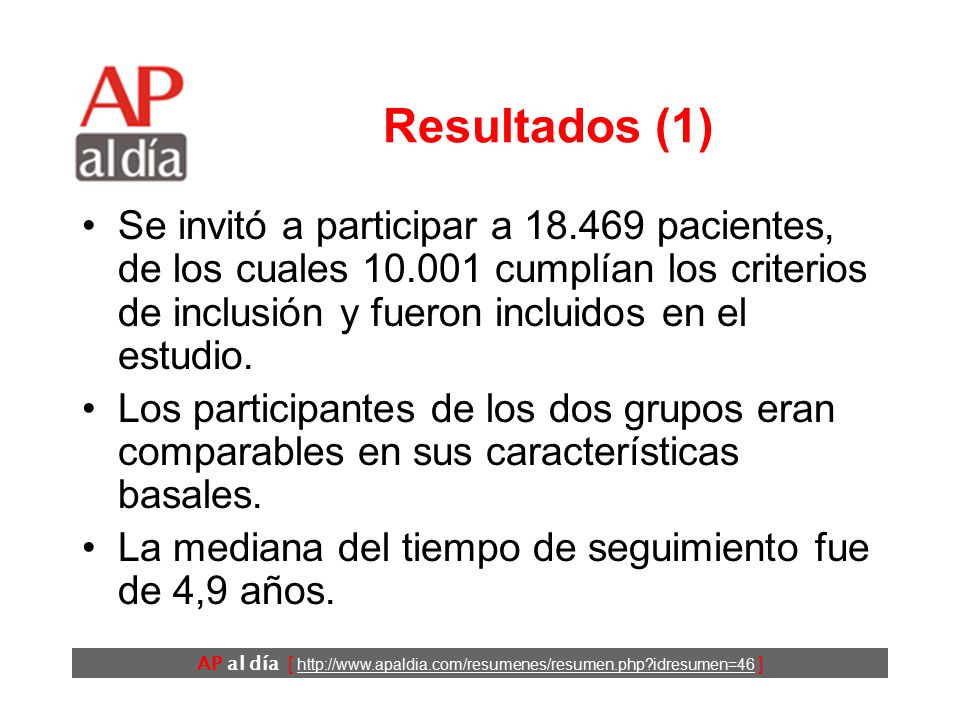 AP
al día

Resultados (1)

• Se invitó a participar a 18.469 pacientes, de los cuales 10.001 cumplían los criterios de inclusión y fueron incluidos en el estudio.

• Los participantes de los dos grupos eran comparables en sus características basales.

• La mediana del tiempo de seguimiento fue de 4,9 años.

AP al día [ http://www.apaldia.com/resumenes/resumen.php?idresumen=46 ]